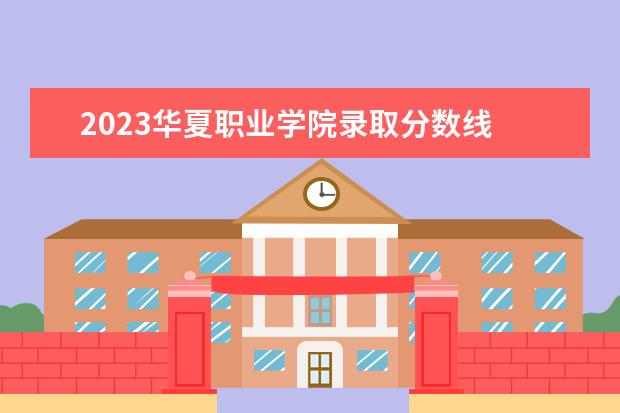 2023华夏职业学院录取分数线